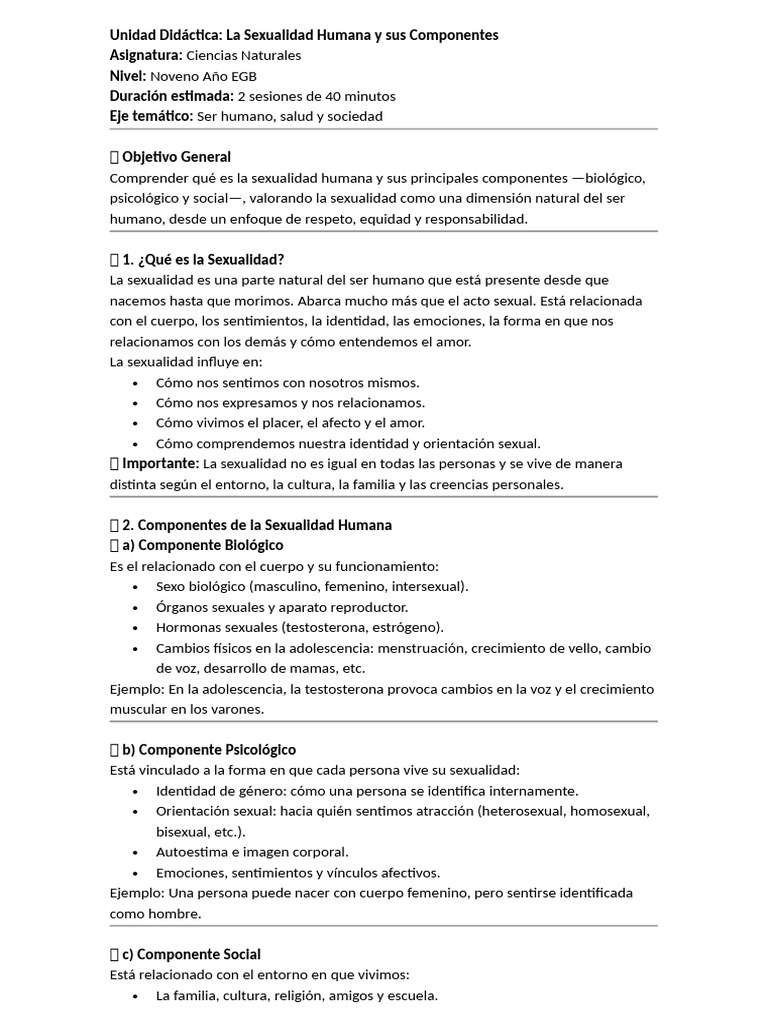 Unidad Didáctica: La Sexualidad Humana y sus Componentes
Asignatura: Ciencias Naturales
Nivel: Noveno Año EGB
Duración estimada: 2 sesiones de 40 minutos
Eje temático: Ser humano, salud y sociedad

 Objetivo General
Comprender qué es la sexualidad humana y sus principales componentes —biológico, psicológico y social—, valorando la sexualidad como una dimensión natural del ser humano, desde un enfoque de respeto, equidad y responsabilidad.

 1. ¿Qué es la Sexualidad?
La sexualidad es una parte natural del ser humano que está presente desde que nacemos hasta que morimos. Abarca mucho más que el acto sexual. Está relacionada con el cuerpo, los sentimientos, la identidad, las emociones, la forma en que nos relacionamos con los demás y cómo entendemos el amor.
La sexualidad influye en:
• Cómo nos sentimos con nosotros mismos.
• Cómo nos expresamos y nos relacionamos.
• Cómo vivimos el placer, el afecto y el amor.
• Cómo comprendemos nuestra identidad y orientación sexual.
 Importante: La sexualidad no es igual en todas las personas y se vive de manera distinta según el entorno, la cultura, la familia y las creencias personales.

 2. Componentes de la Sexualidad Humana
 a) Componente Biológico
Es el relacionado con el cuerpo y su funcionamiento:
• Sexo biológico (masculino, femenino, intersexual).
• Órganos sexuales y aparato reproductor.
• Hormonas sexuales (testosterona, estrógeno).
• Cambios físicos en la adolescencia: menstruación, crecimiento de vello, cambio de voz, desarrollo de mamas, etc.
Ejemplo: En la adolescencia, la testosterona provoca cambios en la voz y el crecimiento muscular en los varones.

 b) Componente Psicológico
Está vinculado a la forma en que cada persona vive su sexualidad:
• Identidad de género: cómo una persona se identifica internamente.
• Orientación sexual: hacia quién sentimos atracción (heterosexual, homosexual, bisexual, etc.).
• Autoestima e imagen corporal.
• Emociones, sentimientos y vínculos afectivos.
Ejemplo: Una persona puede nacer con cuerpo femenino, pero sentirse identificada como hombre.

 c) Componente Social
Está relacionado con el entorno en que vivimos:
• La familia, cultura, religión, amigos y escuela.